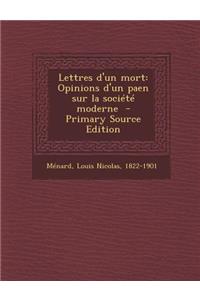 Lettres d'un mort: Opinions d'un paen sur la société moderne - Primary Source Edition

Ménard, Louis Nicolas, 1822-1901